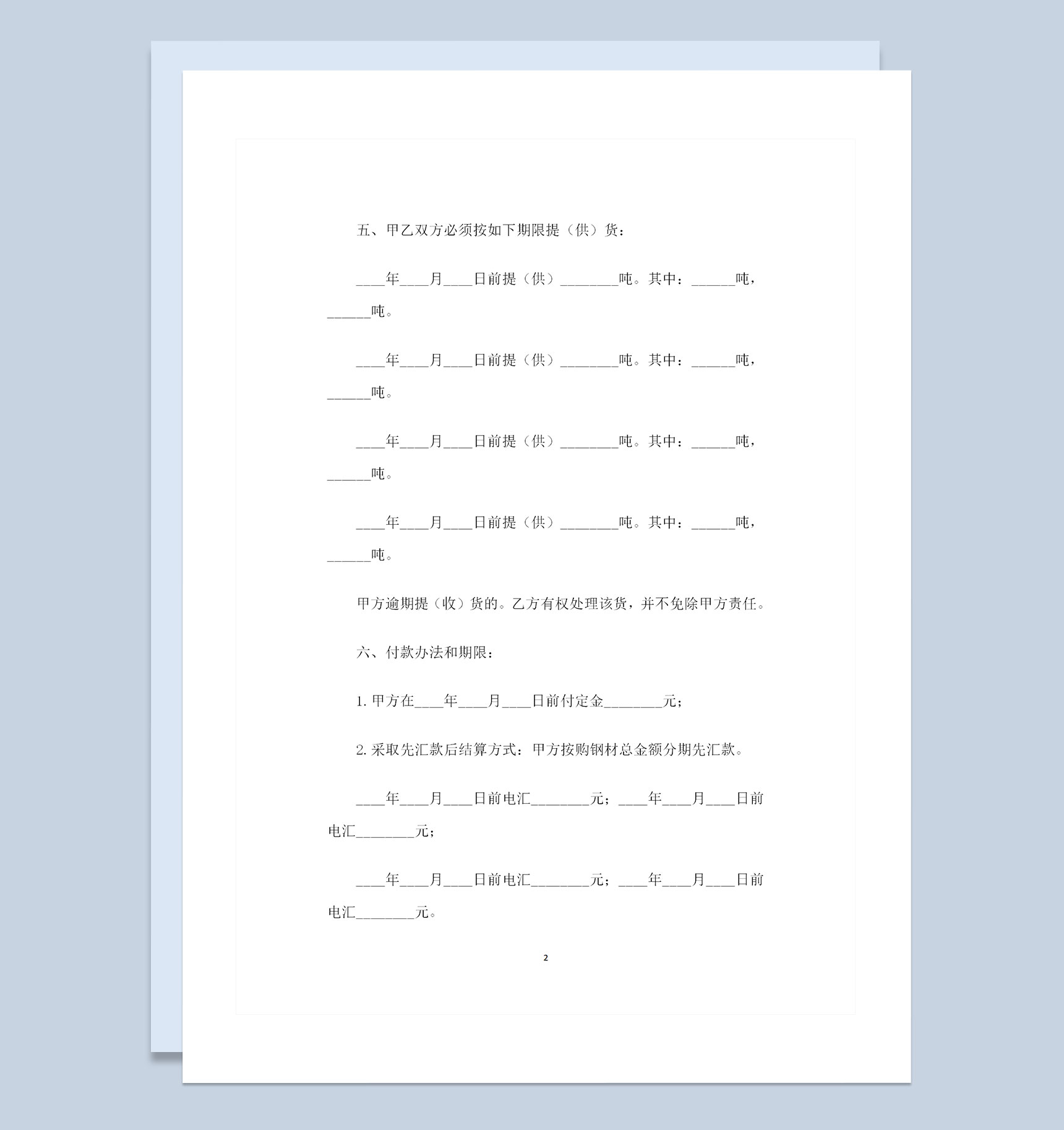 五、甲乙双方必须按如下期限提（供）货：

____年____月____日前提（供）________吨。其中：______吨，______吨。

____年____月____日前提（供）________吨。其中：______吨，______吨。

____年____月____日前提（供）________吨。其中：______吨，______吨。

____年____月____日前提（供）________吨。其中：______吨，______吨。

甲方逾期提（收）货的。乙方有权处理该货，并不免除甲方责任。

六、付款办法和期限：

1. 甲方在____年____月____日前付定金________元；

2. 采取先汇款后结算方式：甲方按购钢材总金额分期先汇款。

____年____月____日前电汇________元；____年____月____日前电汇________元；

____年____月____日前电汇________元；____年____月____日前电汇________元。

2